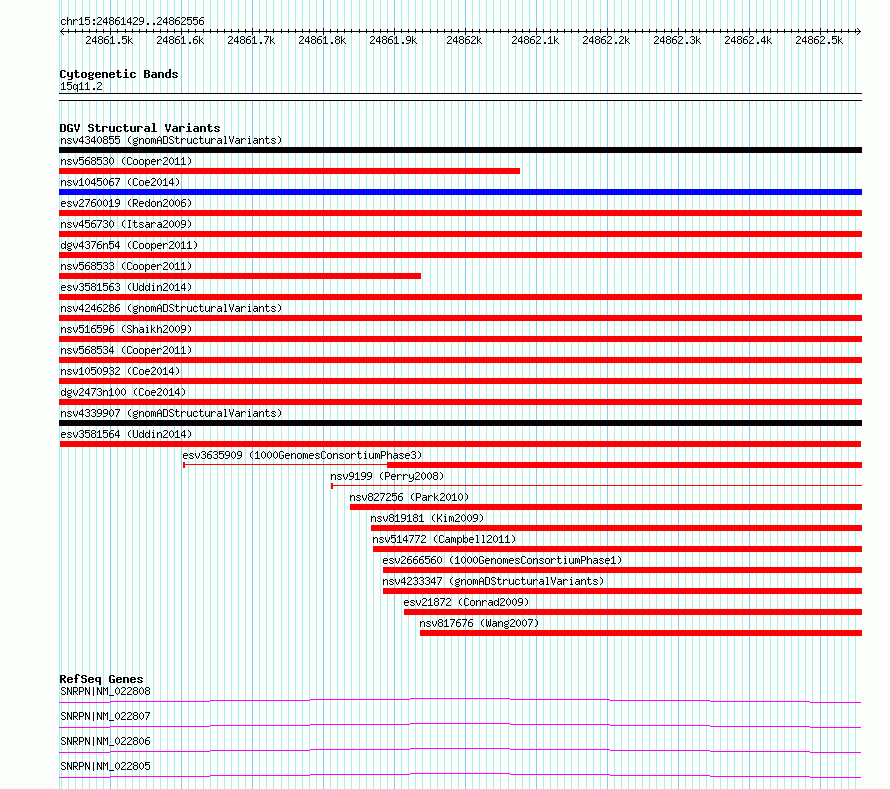 chr15:24861429..24862556

24861.5k 24861.6k 24861.7k 24861.8k 24861.9k 24862k 24862.1k 24862.2k 24862.3k 24862.4k 24862.5k

Cytogenetic Bands
15q11.2

DGV Structural Variants
nsv4340855 (gnomADStructuralVariants)
nsv568530 (Cooper2011)
nsv1045067 (Coe2014)
esv2760019 (Redon2006)
nsv456730 (Itsara2009)
dgv4376n54 (Cooper2011)
nsv568533 (Cooper2011)
esv3581563 (Uddin2014)
nsv4246286 (gnomADStructuralVariants)
nsv516596 (Shaikh2009)
nsv568534 (Cooper2011)
nsv1050932 (Coe2014)
dgv2473n100 (Coe2014)
nsv4339907 (gnomADStructuralVariants)
esv3581564 (Uddin2014)
esv3635909 (1000GenomesConsortiumPhase3)
nsv9199 (Perry2008)
nsv827256 (Park2010)
nsv819181 (Kim2009)
nsv514772 (Campbell2011)
esv2666560 (1000GenomesConsortiumPhase1)
nsv4233347 (gnomADStructuralVariants)
esv21872 (Conrad2009)
nsv817676 (Wang2007)

RefSeq Genes
SNRPN|NM_022808
SNRPN|NM_022807
SNRPN|NM_022806
SNRPN|NM_022805